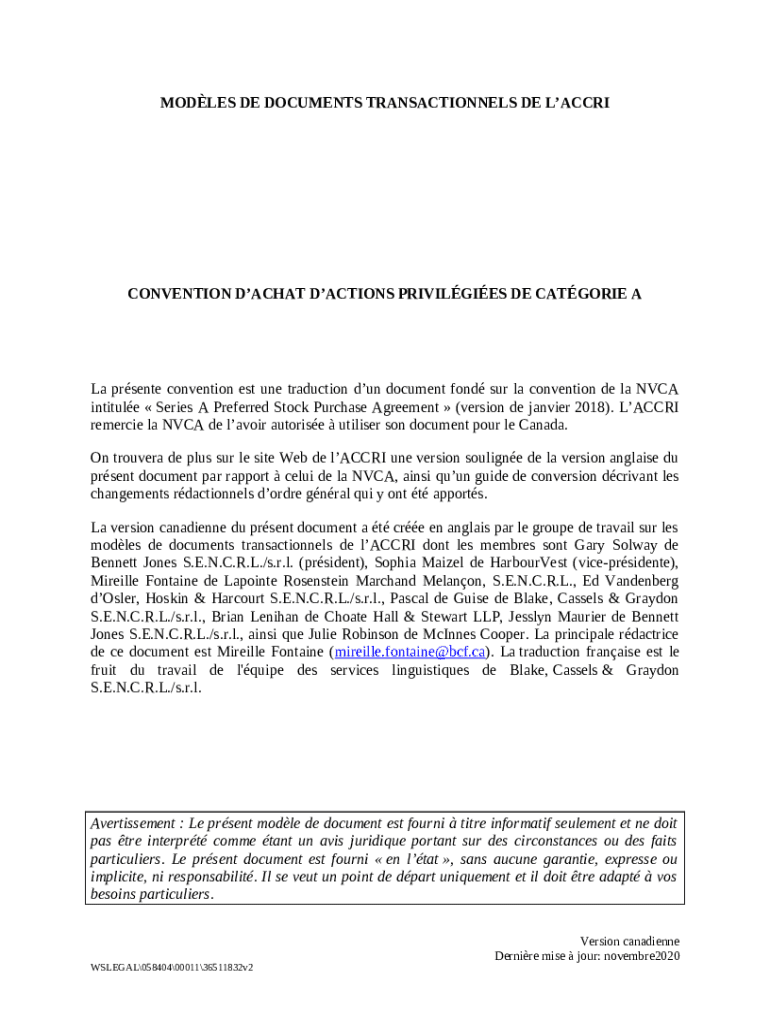 MODÈLES DE DOCUMENTS TRANSACTIONNELS DE L'ACCRI

CONVENTION D'ACHAT D'ACTIONS PRIVILÉGIÉES DE CATÉGORIE A

La présente convention est une traduction d'un document fondé sur la convention de la NVCA intitulée « Series A Preferred Stock Purchase Agreement » (version de janvier 2018). L'ACCRI remercie la NVCA de l'avoir autorisée à utiliser son document pour le Canada.

On trouvera de plus sur le site Web de l'ACCRI une version soulignée de la version anglaise du présent document par rapport à celui de la NVCA, ainsi qu'un guide de conversion décrivant les changements rédactionnels d'ordre général qui y ont été apportés.

La version canadienne du présent document a été créée en anglais par le groupe de travail sur les modèles de documents transactionnels de l'ACCRI dont les membres sont Gary Solway de Bennett Jones S.E.N.C.R.L./s.r.l. (président), Sophia Maizel de HarbourVest (vice-présidente), Mireille Fontaine de Lapointe Rosenstein Marchand Melançon, S.E.N.C.R.L., Ed Vandenberg d'Osler, Hoskin & Harcourt S.E.N.C.R.L./s.r.l., Pascal de Guise de Blake, Cassels & Graydon S.E.N.C.R.L./s.r.l., Brian Lenihan de Choate Hall & Stewart LLP, Jesslyn Maurier de Bennett Jones S.E.N.C.R.L./s.r.l., ainsi que Julie Robinson de McInnes Cooper. La principale rédactrice de ce document est Mireille Fontaine (mireille.fontaine@bcf.ca). La traduction française est le fruit du travail de l'équipe des services linguistiques de Blake, Cassels & Graydon S.E.N.C.R.L./s.r.l.

Avertissement : Le présent modèle de document est fourni à titre informatif seulement et ne doit pas être interprété comme étant un avis juridique portant sur des circonstances ou des faits particuliers. Le présent document est fourni « en l'état », sans aucune garantie, expresse ou implicite, ni responsabilité. Il se veut un point de départ uniquement et il doit être adapté à vos besoins particuliers.

Version canadienne
Dernière mise à jour: novembre2020

WSLEGAL\058404\00011\36511832v2